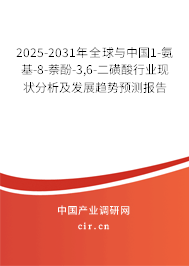 2025-2031年全球与中国1-氨基-8-萘酚-3,6-二磺酸行业现状分析及发展趋势预测报告

中国产业调研网

cir.cn